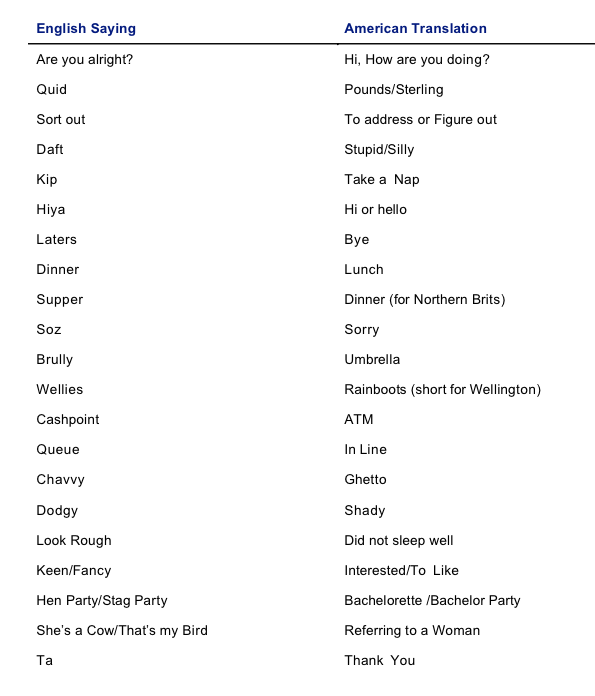 | English Saying | American Translation |
|---|---|
| Are you alright? | Hi, How are you doing? |
| Quid | Pounds/Sterling |
| Sort out | To address or Figure out |
| Daft | Stupid/Silly |
| Kip | Take a Nap |
| Hiya | Hi or hello |
| Laters | Bye |
| Dinner | Lunch |
| Supper | Dinner (for Northern Brits) |
| Soz | Sorry |
| Brully | Umbrella |
| Wellies | Rainboots (short for Wellington) |
| Cashpoint | ATM |
| Queue | In Line |
| Chavvy | Ghetto |
| Dodgy | Shady |
| Look Rough | Did not sleep well |
| Keen/Fancy | Interested/To Like |
| Hen Party/Stag Party | Bachelorette /Bachelor Party |
| She's a Cow/That's my Bird | Referring to a Woman |
| Ta | Thank You |